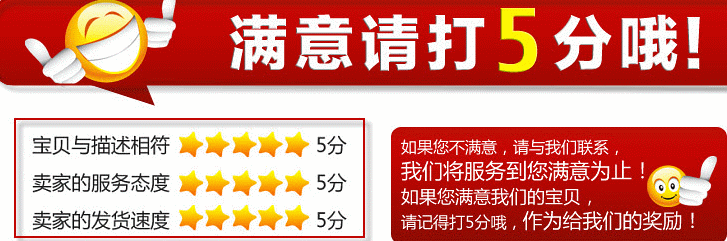 满意请打5分哦!

宝贝与描述相符 5分
卖家的服务态度 5分
卖家的发货速度 5分

如果您不满意，请与我们联系，
我们将服务到您满意为止！
如果您满意我们的宝贝，
请记得打5分哦，作为给我们的奖励！